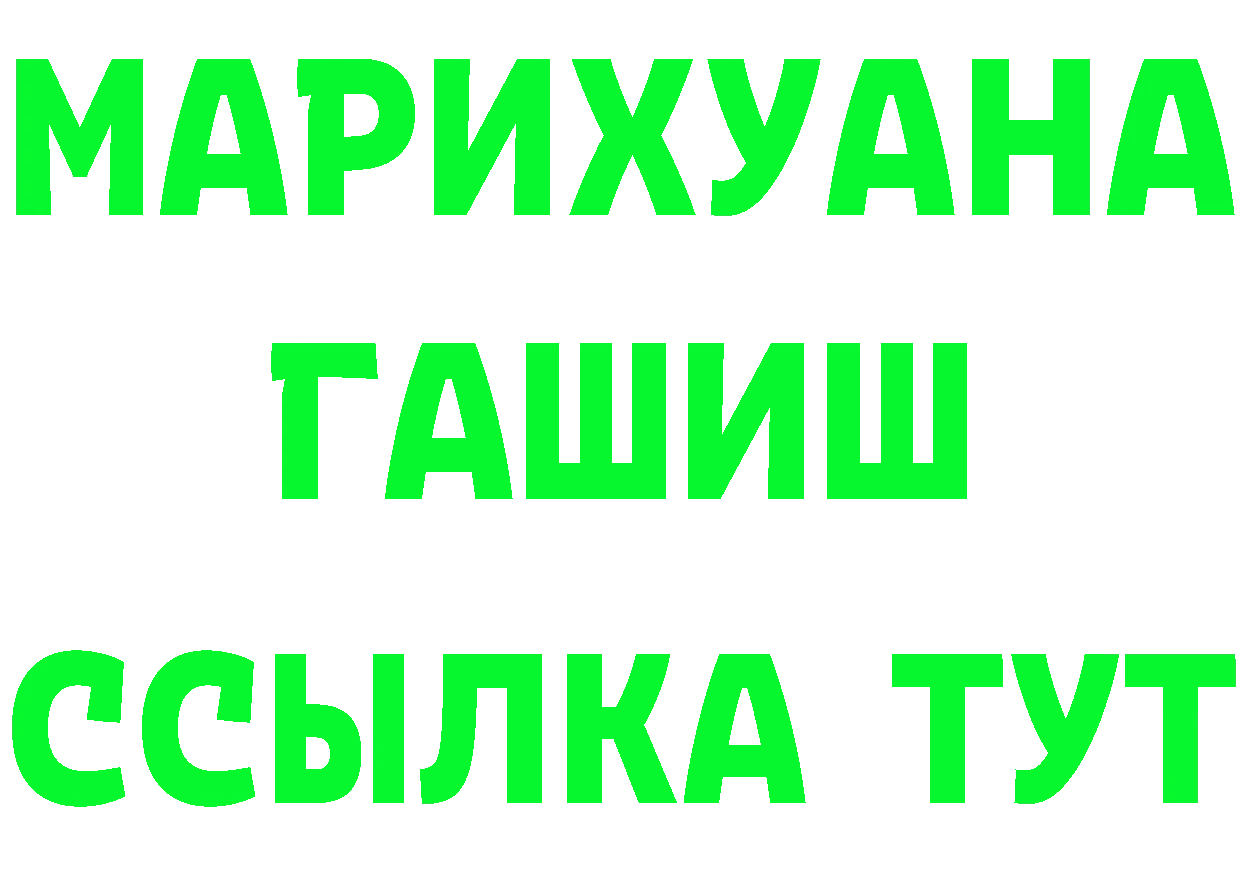 МАРИХУАНА
ГАШИШ
ССЫЛКА ТУТ